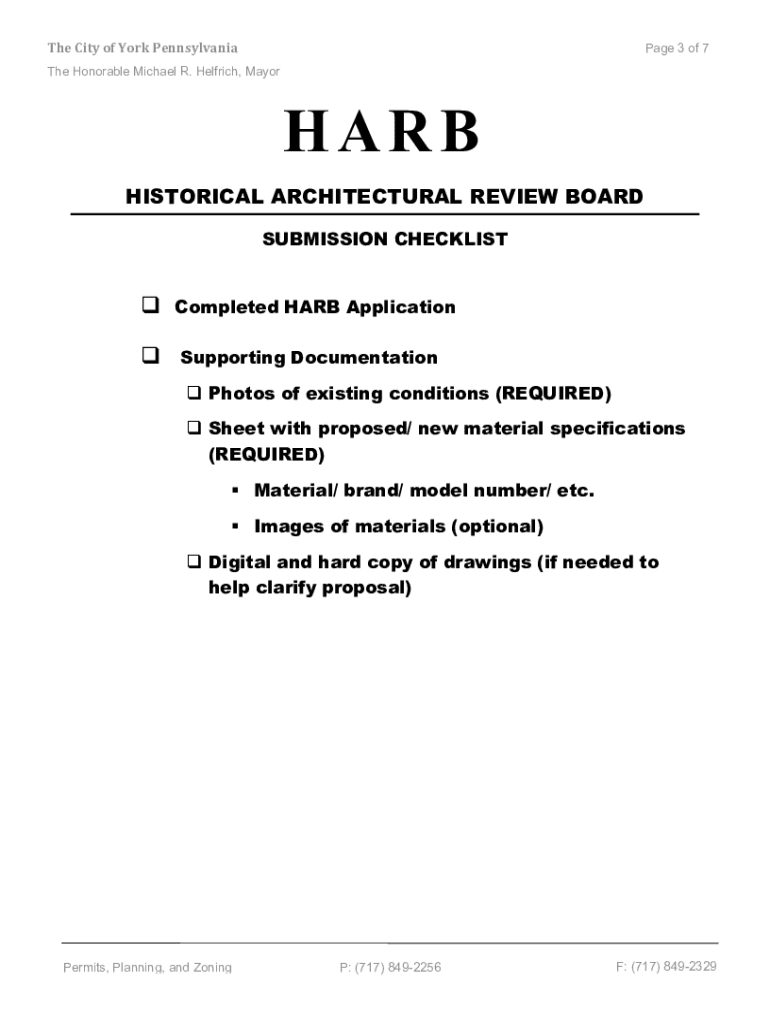 The City of York Pennsylvania

Page 3 of 7

The Honorable Michael R. Helfrich, Mayor

HARB

HISTORICAL ARCHITECTURAL REVIEW BOARD

SUBMISSION CHECKLIST

❑ Completed HARB Application

❑ Supporting Documentation

❑ Photos of existing conditions (REQUIRED)

❑ Sheet with proposed/ new material specifications (REQUIRED)

▪ Material/ brand/ model number/ etc.

▪ Images of materials (optional)

❑ Digital and hard copy of drawings (if needed to help clarify proposal)

Permits, Planning, and Zoning

P: (717) 849-2256

F: (717) 849-2329